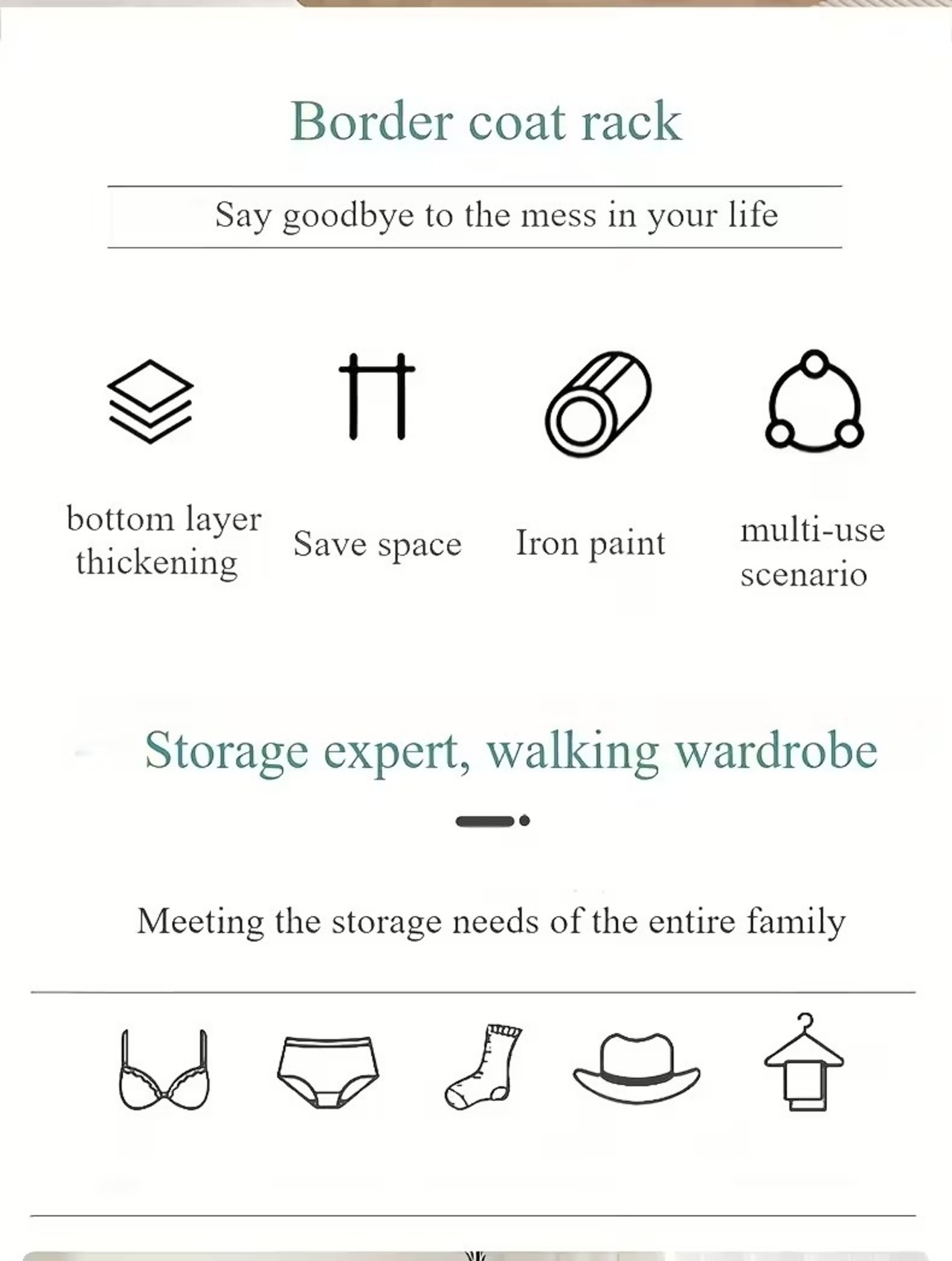 Border coat rack

Say goodbye to the mess in your life

bottom layer thickening

Save space

Iron paint

multi-use scenario

Storage expert, walking wardrobe

Meeting the storage needs of the entire family